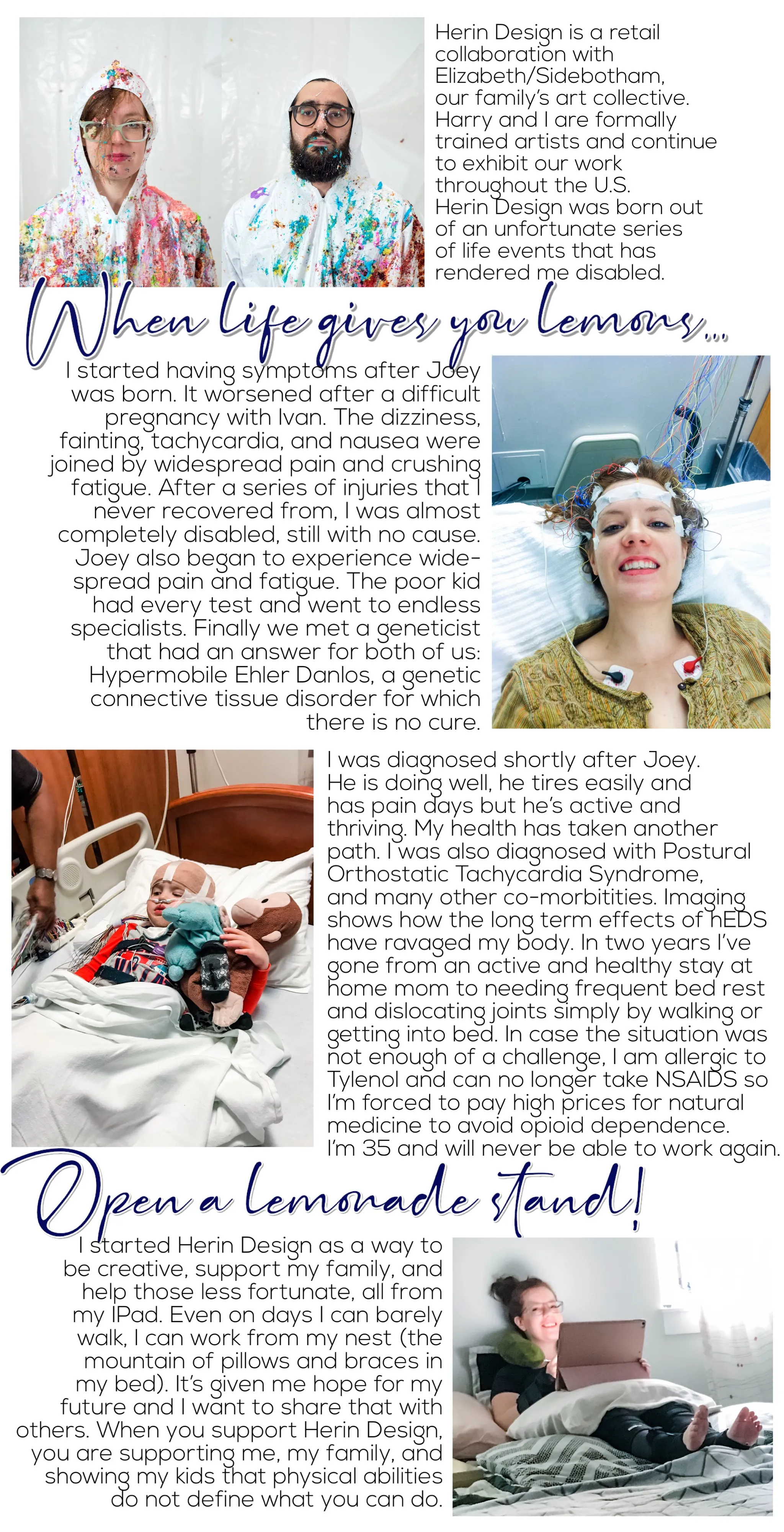 Herin Design is a retail collaboration with Elizabeth/Sidebotham, our family's art collective. Harry and I are formally trained artists and continue to exhibit our work throughout the U.S. Herin Design was born out of an unfortunate series of life events that has rendered me disabled.

When life gives you lemons...

I started having symptoms after Joey was born. It worsened after a difficult pregnancy with Ivan. The dizziness, fainting, tachycardia, and nausea were joined by widespread pain and crushing fatigue. After a series of injuries that I never recovered from, I was almost completely disabled, still with no cause. Joey also began to experience widespread pain and fatigue. The poor kid had every test and went to endless specialists. Finally we met a geneticist that had an answer for both of us: Hypermobile Ehler Danlos, a genetic connective tissue disorder for which there is no cure.

I was diagnosed shortly after Joey. He is doing well, he tires easily and has pain days but he's active and thriving. My health has taken another path. I was also diagnosed with Postural Orthostatic Tachycardia Syndrome, and many other co-morbitities. Imaging shows how the long term effects of hEDS have ravaged my body. In two years I've gone from an active and healthy stay at home mom to needing frequent bed rest and dislocating joints simply by walking or getting into bed. In case the situation was not enough of a challenge, I am allergic to Tylenol and can no longer take NSAIDS so I'm forced to pay high prices for natural medicine to avoid opioid dependence. I'm 35 and will never be able to work again.

Open a lemonade stand!

I started Herin Design as a way to be creative, support my family, and help those less fortunate, all from my IPad. Even on days I can barely walk, I can work from my nest (the mountain of pillows and braces in my bed). It's given me hope for my future and I want to share that with others. When you support Herin Design, you are supporting me, my family, and showing my kids that physical abilities do not define what you can do.